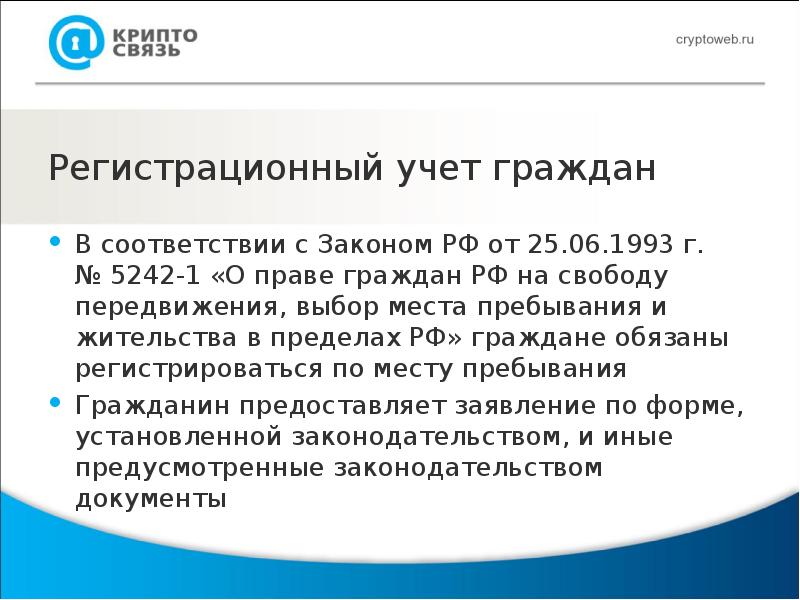 КРИПТО СВЯЗЬ

cryptoweb.ru

Регистрационный учет граждан

• В соответствии с Законом РФ от 25.06.1993 г. № 5242-1 «О праве граждан РФ на свободу передвижения, выбор места пребывания и жительства в пределах РФ» граждане обязаны регистрироваться по месту пребывания

• Гражданин предоставляет заявление по форме, установленной законодательством, и иные предусмотренные законодательством документы